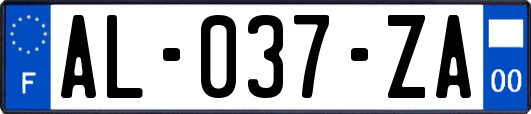 F

AL-037-ZA

00